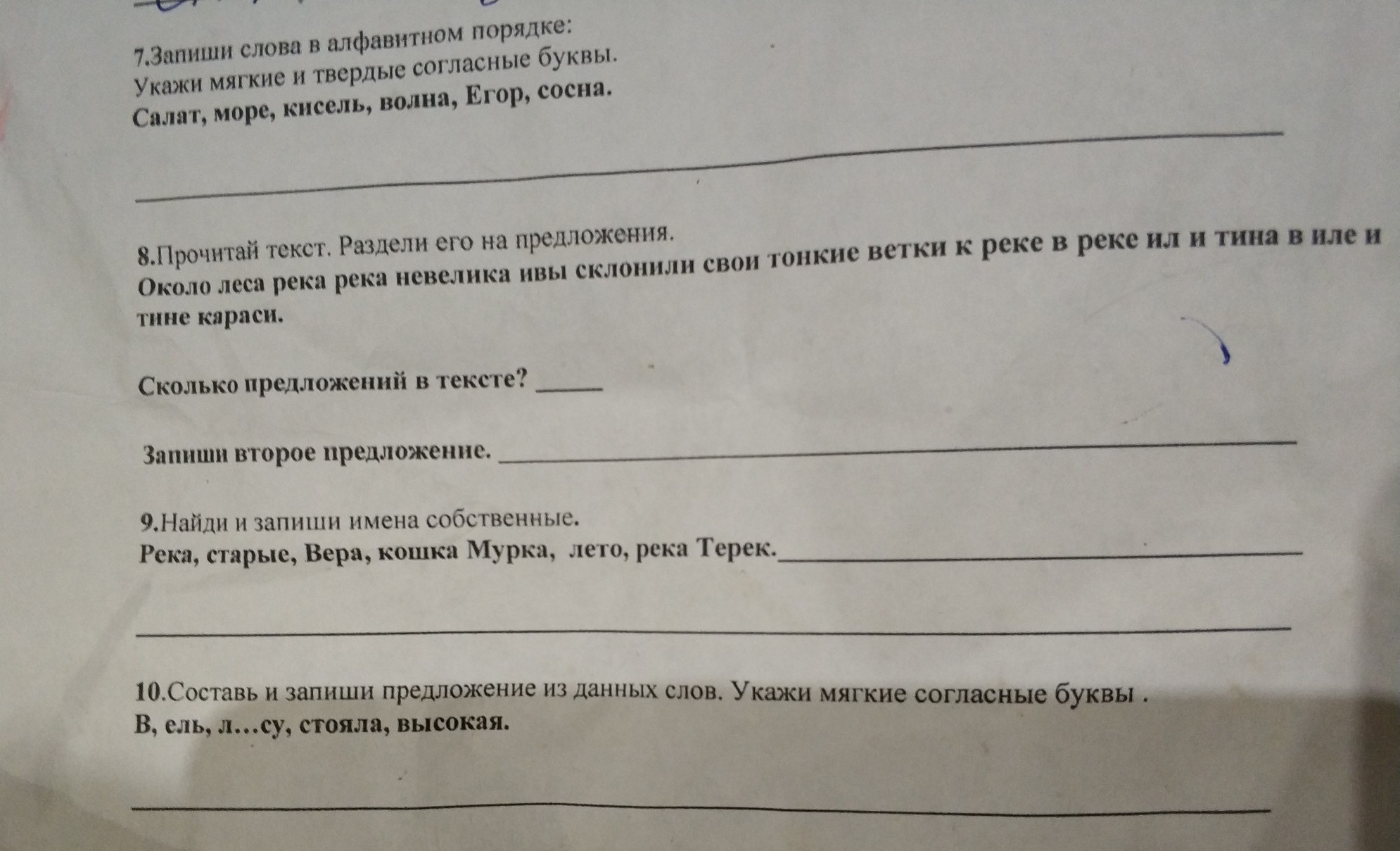 7.Запиши слова в алфавитном порядке:
Укажи мягкие и твердые согласные буквы.
Салат, море, кисель, волна, Егор, сосна.

____

8.Прочитай текст. Раздели его на предложения.
Около леса река река невелика ивы склонили свои тонкие ветки к реке в реке ил и тина в иле и тине караси.

Сколько предложений в тексте? ____

Запиши второе предложение. ____

9.Найди и запиши имена собственные.
Река, старые, Вера, кошка Мурка, лето, река Терек.____

____

10.Составь и запиши предложение из данных слов. Укажи мягкие согласные буквы .
В, ель, л...су, стояла, высокая.

____